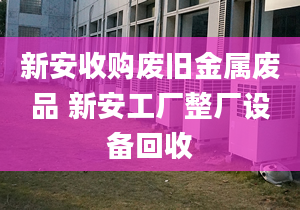 新安收购废旧金属废品 新安工厂整厂设备回收